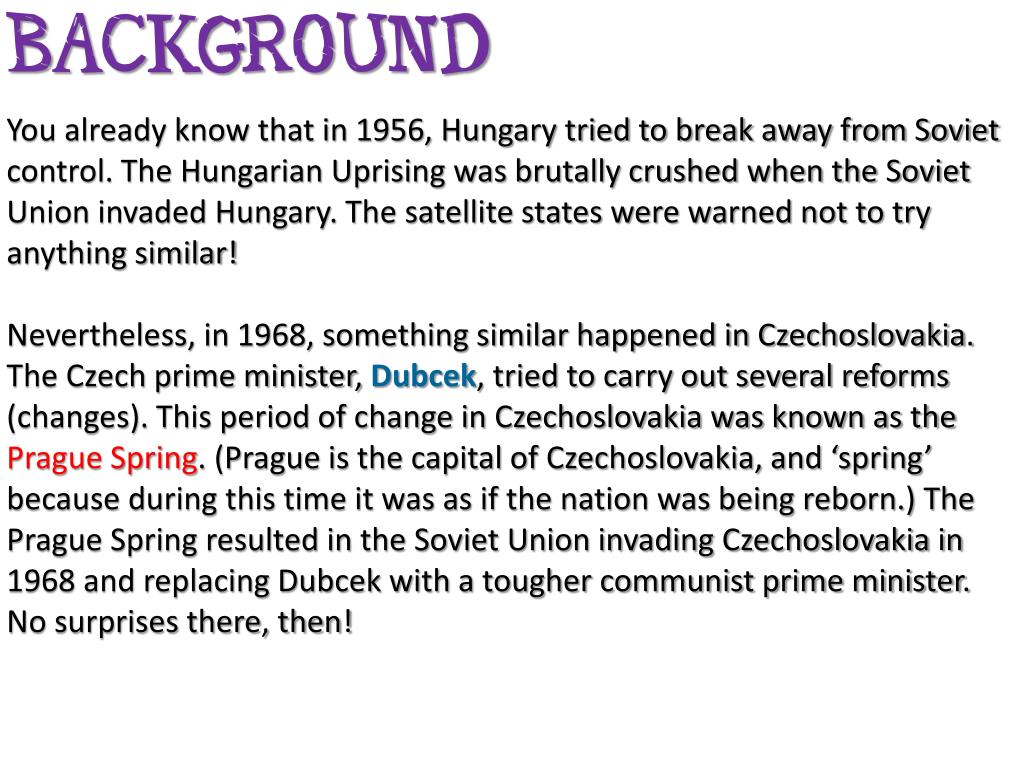 BACKGROUND

You already know that in 1956, Hungary tried to break away from Soviet control. The Hungarian Uprising was brutally crushed when the Soviet Union invaded Hungary. The satellite states were warned not to try anything similar!

Nevertheless, in 1968, something similar happened in Czechoslovakia. The Czech prime minister, Dubcek, tried to carry out several reforms (changes). This period of change in Czechoslovakia was known as the Prague Spring. (Prague is the capital of Czechoslovakia, and ‘spring’ because during this time it was as if the nation was being reborn.) The Prague Spring resulted in the Soviet Union invading Czechoslovakia in 1968 and replacing Dubcek with a tougher communist prime minister. No surprises there, then!